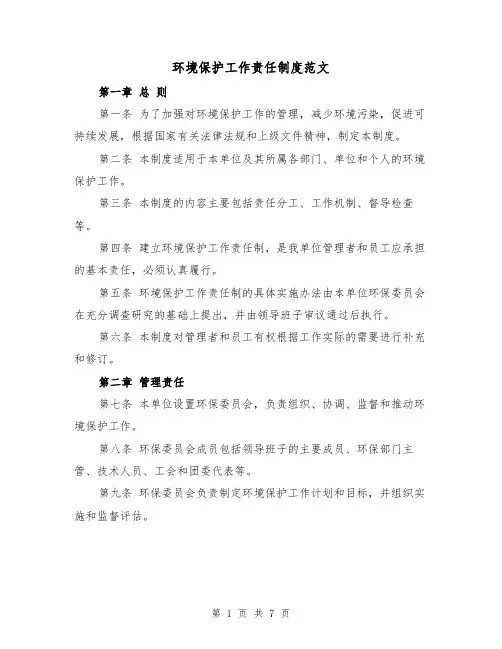 环境保护工作责任制度范文

第一章 总 则

第一条 为了加强对环境保护工作的管理，减少环境污染，促进可持续发展，根据国家有关法律法规和上级文件精神，制定本制度。

第二条 本制度适用于本单位及其所属各部门、单位和个人的环境保护工作。

第三条 本制度的内容主要包括责任分工、工作机制、督导检查等。

第四条 建立环境保护工作责任制，是我单位管理者和员工应承担的基本责任，必须认真履行。

第五条 环境保护工作责任制的具体实施办法由本单位环保委员会在充分调查研究的基础上提出，并由领导班子审议通过后执行。

第六条 本制度对管理者和员工有权根据工作实际的需要进行补充和修订。

第二章 管理责任

第七条 本单位设置环保委员会，负责组织、协调、监督和推动环境保护工作。

第八条 环保委员会成员包括领导班子的主要成员、环保部门主管、技术人员、工会和团委代表等。

第九条 环保委员会负责制定环境保护工作计划和目标，并组织实施和监督评估。

第 1 页 共 7 页